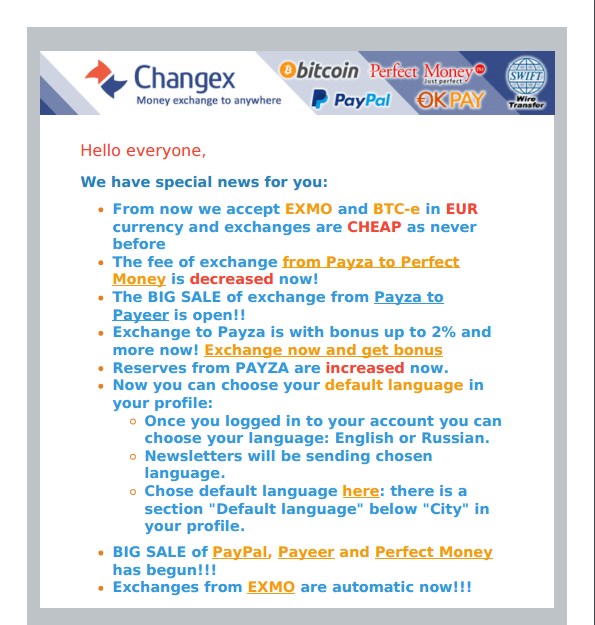 Changex
Money exchange to anywhere

bitcoin Perfect Money Just perfect SWIFT Wire Transfer
PayPal OKPAY

Hello everyone,

We have special news for you:

- From now we accept EXMO and BTC-e in EUR currency and exchanges are CHEAP as never before
- The fee of exchange from Payza to Perfect Money is decreased now!
- The BIG SALE of exchange from Payza to Payeer is open!!
- Exchange to Payza is with bonus up to 2% and more now! Exchange now and get bonus
- Reserves from PAYZA are increased now.
- Now you can choose your default language in your profile:
  - Once you logged in to your account you can choose your language: English or Russian.
  - Newsletters will be sending chosen language.
  - Chose default language here: there is a section "Default language" below "City" in your profile.
- BIG SALE of PayPal, Payeer and Perfect Money has begun!!!
- Exchanges from EXMO are automatic now!!!